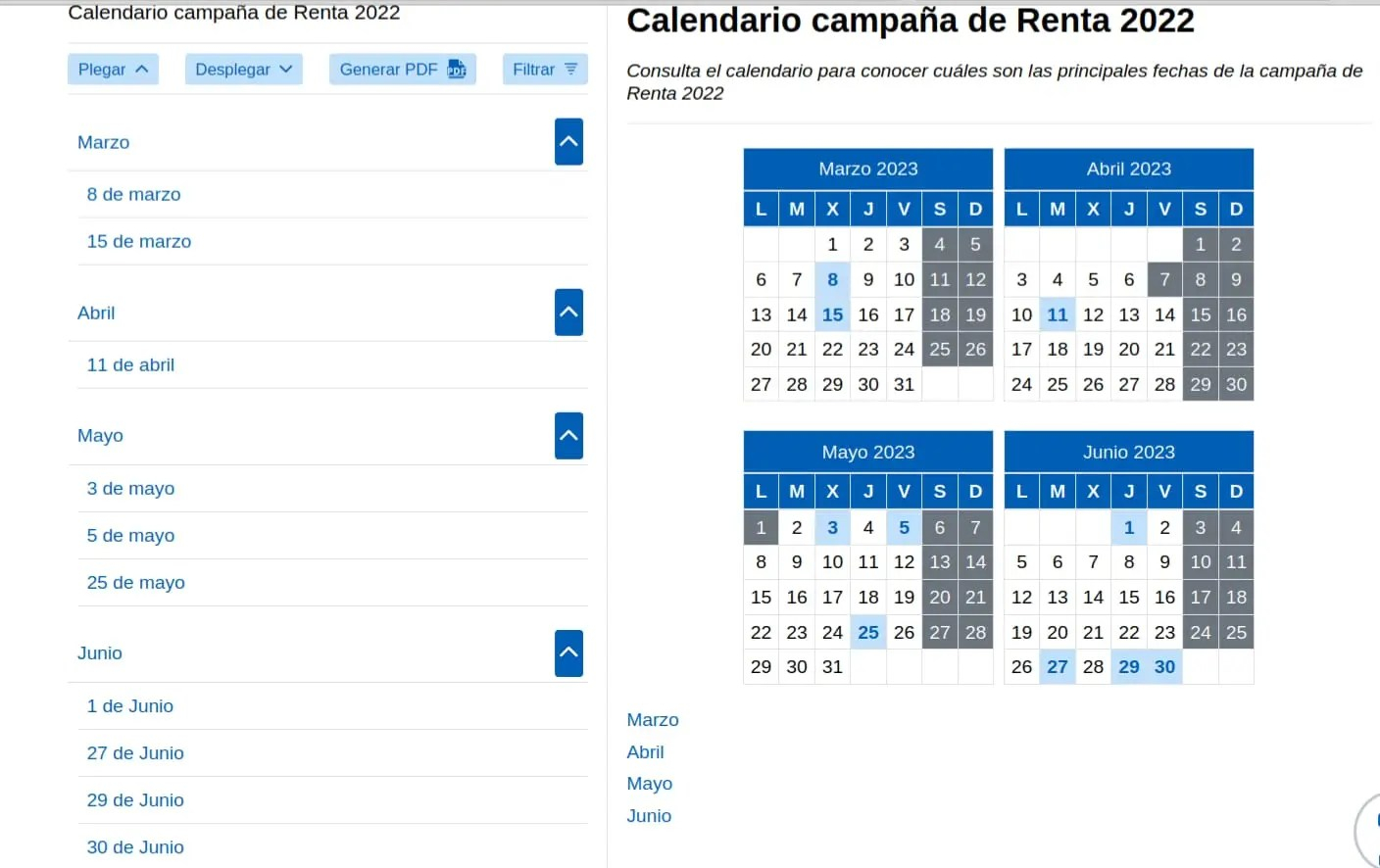 Calendario campaña de Renta 2022

Plegar
Desplegar
Generar PDF
Filtrar

Marzo
8 de marzo
15 de marzo

Abril
11 de abril

Mayo
3 de mayo
5 de mayo
25 de mayo

Junio
1 de Junio
27 de Junio
29 de Junio
30 de Junio

Calendario campaña de Renta 2022

Consulta el calendario para conocer cuáles son las principales fechas de la campaña de Renta 2022

Marzo 2023

| L | M | X | J | V | S | D |
|---|---|---|---|---|---|---|
| | | 1 | 2 | 3 | 4 | 5 |
| 6 | 7 | 8 | 9 | 10 | 11 | 12 |
| 13 | 14 | 15 | 16 | 17 | 18 | 19 |
| 20 | 21 | 22 | 23 | 24 | 25 | 26 |
| 27 | 28 | 29 | 30 | 31 | | |

Abril 2023

| L | M | X | J | V | S | D |
|---|---|---|---|---|---|---|
| | | | | | 1 | 2 |
| 3 | 4 | 5 | 6 | 7 | 8 | 9 |
| 10 | 11 | 12 | 13 | 14 | 15 | 16 |
| 17 | 18 | 19 | 20 | 21 | 22 | 23 |
| 24 | 25 | 26 | 27 | 28 | 29 | 30 |

Mayo 2023

| L | M | X | J | V | S | D |
|---|---|---|---|---|---|---|
| 1 | 2 | 3 | 4 | 5 | 6 | 7 |
| 8 | 9 | 10 | 11 | 12 | 13 | 14 |
| 15 | 16 | 17 | 18 | 19 | 20 | 21 |
| 22 | 23 | 24 | 25 | 26 | 27 | 28 |
| 29 | 30 | 31 | | | | |

Junio 2023

| L | M | X | J | V | S | D |
|---|---|---|---|---|---|---|
| | | | 1 | 2 | 3 | 4 |
| 5 | 6 | 7 | 8 | 9 | 10 | 11 |
| 12 | 13 | 14 | 15 | 16 | 17 | 18 |
| 19 | 20 | 21 | 22 | 23 | 24 | 25 |
| 26 | 27 | 28 | 29 | 30 | | |

Marzo
Abril
Mayo
Junio